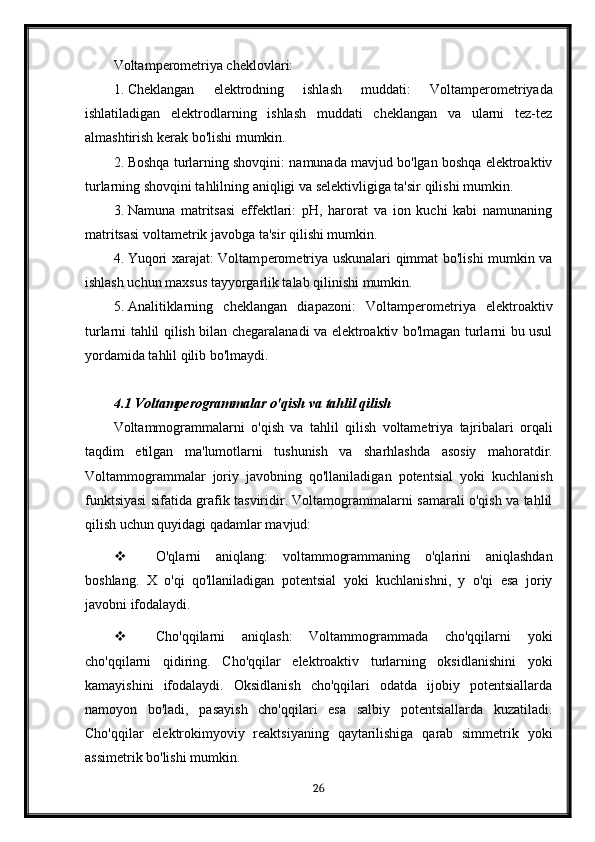 Voltamperometriya cheklovlari:

1. Cheklangan elektrodning ishlash muddati: Voltamperometriyada ishlatiladigan elektrodlarning ishlash muddati cheklangan va ularni tez-tez almashtirish kerak bo'lishi mumkin.

2. Boshqa turlarning shovqini: namunada mavjud bo'lgan boshqa elektroaktiv turlarning shovqini tahlilning aniqligi va selektivligiga ta'sir qilishi mumkin.

3. Namuna matritsasi effektlari: pH, harorat va ion kuchi kabi namunaning matritsasi voltametrik javobga ta'sir qilishi mumkin.

4. Yuqori xarajat: Voltamperometriya uskunalari qimmat bo'lishi mumkin va ishlash uchun maxsus tayyorgarlik talab qilinishi mumkin.

5. Analitiklarning cheklangan diapazoni: Voltamperometriya elektroaktiv turlarni tahlil qilish bilan chegaralanadi va elektroaktiv bo'lmagan turlarni bu usul yordamida tahlil qilib bo'lmaydi.

4.1 Voltamperogrammalar o'qish va tahlil qilish

Voltammogrammalarni o'qish va tahlil qilish voltametriya tajribalari orqali taqdim etilgan ma'lumotlarni tushunish va sharhlashda asosiy mahoratdir. Voltammogrammalar joriy javobning qo'llaniladigan potentsial yoki kuchlanish funktsiyasi sifatida grafik tasviridir. Voltamogrammalarni samarali o'qish va tahlil qilish uchun quyidagi qadamlar mavjud:

❖ O'qlarni aniqlang: voltammogrammaning o'qlarini aniqlashdan boshlang. X o'qi qo'llaniladigan potentsial yoki kuchlanishni, y o'qi esa joriy javobni ifodalaydi.

❖ Cho'qqilarni aniqlash: Voltammogrammada cho'qqilarni yoki cho'qqilarni qidiring. Cho'qqilar elektroaktiv turlarning oksidlanishini yoki kamayishini ifodalaydi. Oksidlanish cho'qqilari odatda ijobiy potentsiallarda namoyon bo'ladi, pasayish cho'qqilari esa salbiy potentsiallarda kuzatiladi. Cho'qqilar elektrokimyoviy reaktsiyaning qaytarilishiga qarab simmetrik yoki assimetrik bo'lishi mumkin.

26